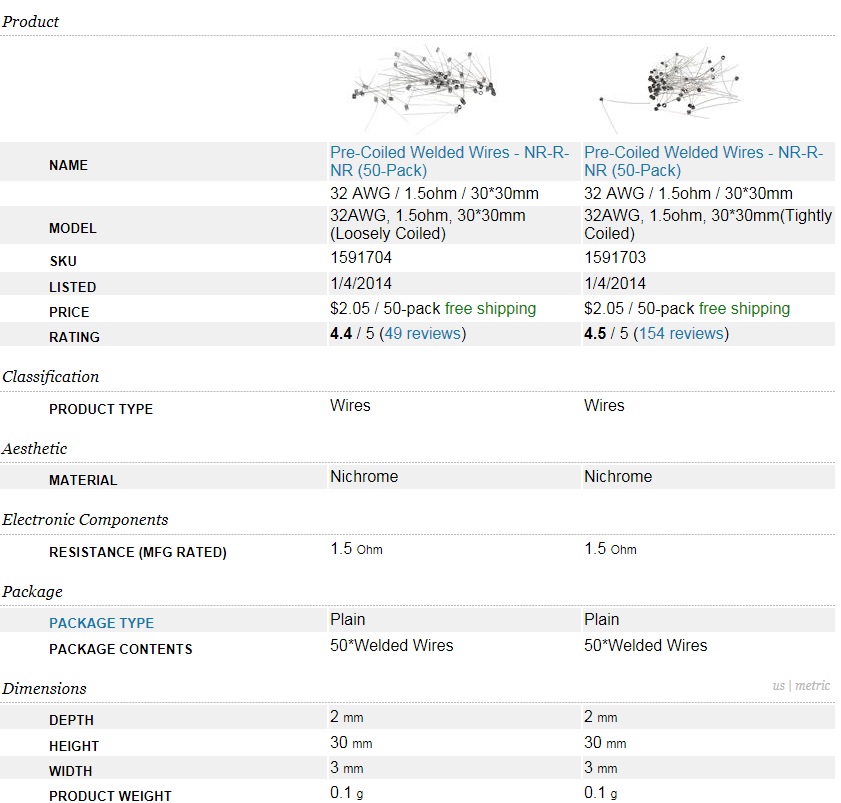 Product

| | | |
|---|---|---|
| NAME | Pre-Coiled Welded Wires - NR-R-NR (50-Pack) | Pre-Coiled Welded Wires - NR-R-NR (50-Pack) |
| | 32 AWG / 1.5ohm / 30*30mm | 32 AWG / 1.5ohm / 30*30mm |
| MODEL | 32AWG, 1.5ohm, 30*30mm (Loosely Coiled) | 32AWG, 1.5ohm, 30*30mm(Tightly Coiled) |
| SKU | 1591704 | 1591703 |
| LISTED | 1/4/2014 | 1/4/2014 |
| PRICE | $2.05 / 50-pack free shipping | $2.05 / 50-pack free shipping |
| RATING | 4.4 / 5 (49 reviews) | 4.5 / 5 (154 reviews) |

Classification

| | | |
|---|---|---|
| PRODUCT TYPE | Wires | Wires |

Aesthetic

| | | |
|---|---|---|
| MATERIAL | Nichrome | Nichrome |

Electronic Components

| | | |
|---|---|---|
| RESISTANCE (MFG RATED) | 1.5 Ohm | 1.5 Ohm |

Package

| | | |
|---|---|---|
| PACKAGE TYPE | Plain | Plain |
| PACKAGE CONTENTS | 50*Welded Wires | 50*Welded Wires |

Dimensions

us | metric

| | | |
|---|---|---|
| DEPTH | 2 mm | 2 mm |
| HEIGHT | 30 mm | 30 mm |
| WIDTH | 3 mm | 3 mm |
| PRODUCT WEIGHT | 0.1 g | 0.1 g |